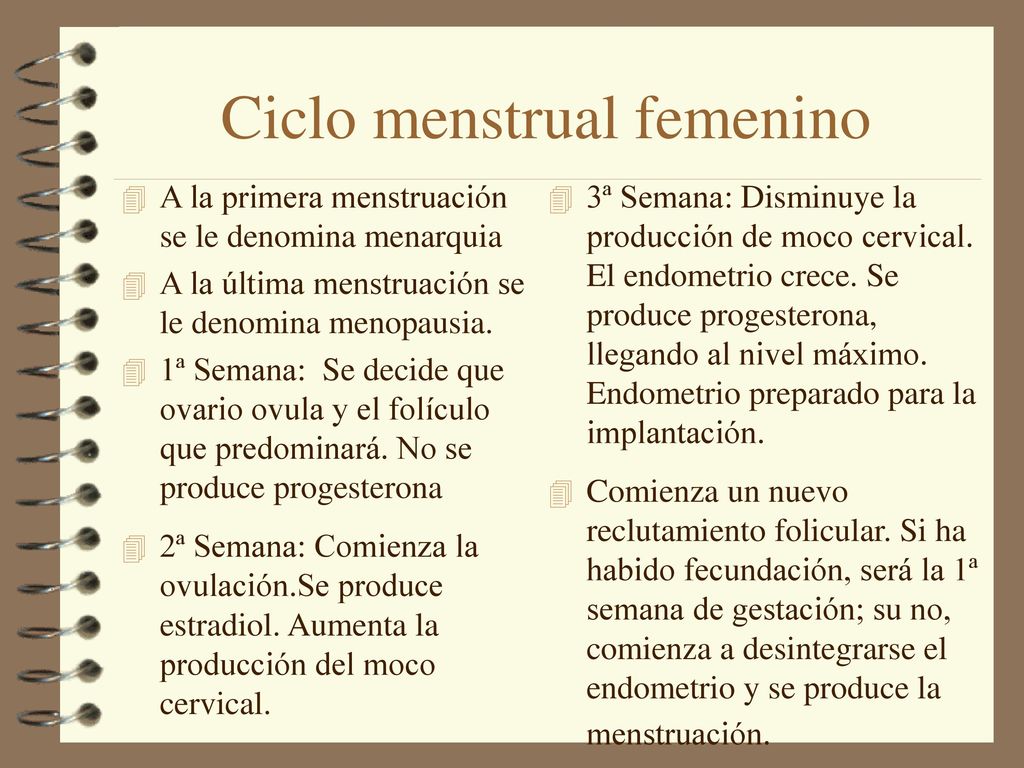 Ciclo menstrual femenino

A la primera menstruación se le denomina menarquia

A la última menstruación se le denomina menopausia.

1ª Semana: Se decide que ovario ovula y el folículo que predominará. No se produce progesterona

2ª Semana: Comienza la ovulación.Se produce estradiol. Aumenta la producción del moco cervical.

3ª Semana: Disminuye la producción de moco cervical. El endometrio crece. Se produce progesterona, llegando al nivel máximo. Endometrio preparado para la implantación.

Comienza un nuevo reclutamiento folicular. Si ha habido fecundación, será la 1ª semana de gestación; su no, comienza a desintegrarse el endometrio y se produce la menstruación.